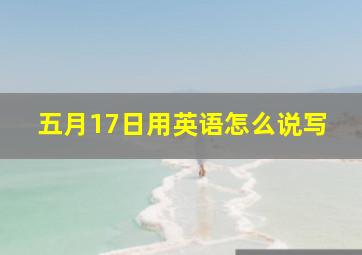 五月17日用英语怎么说写